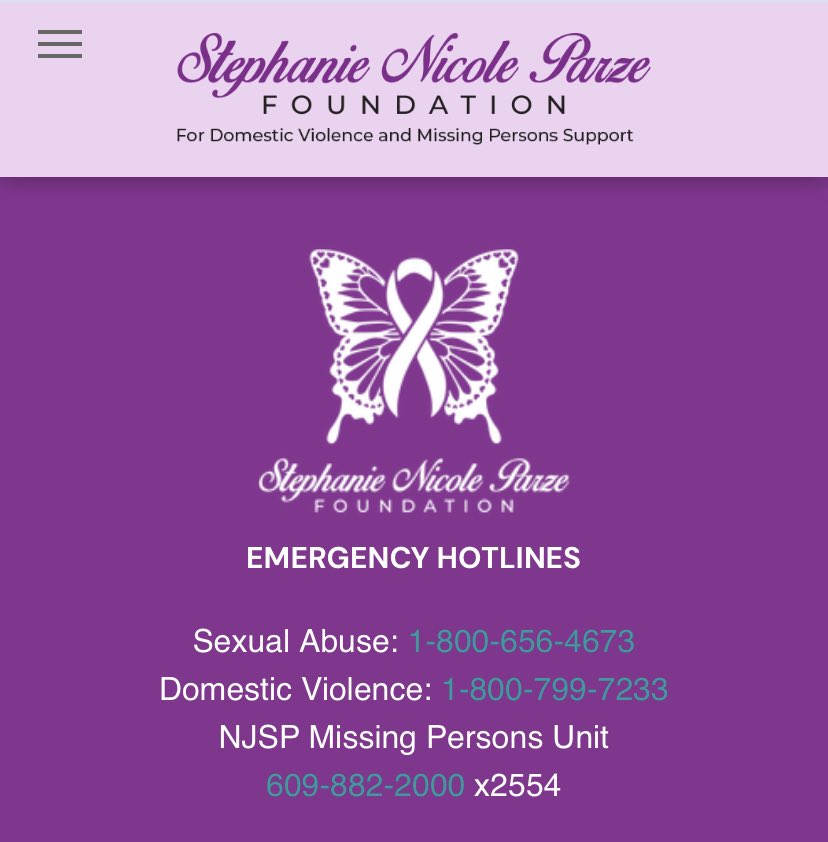 Stephanie Nicole Parze
FOUNDATION
For Domestic Violence and Missing Persons Support

Stephanie Nicole Parze
FOUNDATION

EMERGENCY HOTLINES

Sexual Abuse: 1-800-656-4673
Domestic Violence: 1-800-799-7233
NJSP Missing Persons Unit
609-882-2000 x2554